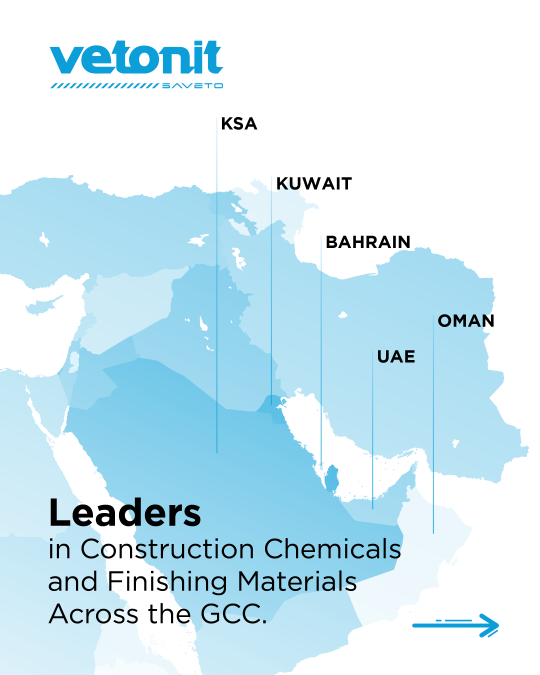 vetonit
SAVETO

KSA

KUWAIT

BAHRAIN

OMAN

UAE

Leaders
in Construction Chemicals and Finishing Materials Across the GCC.